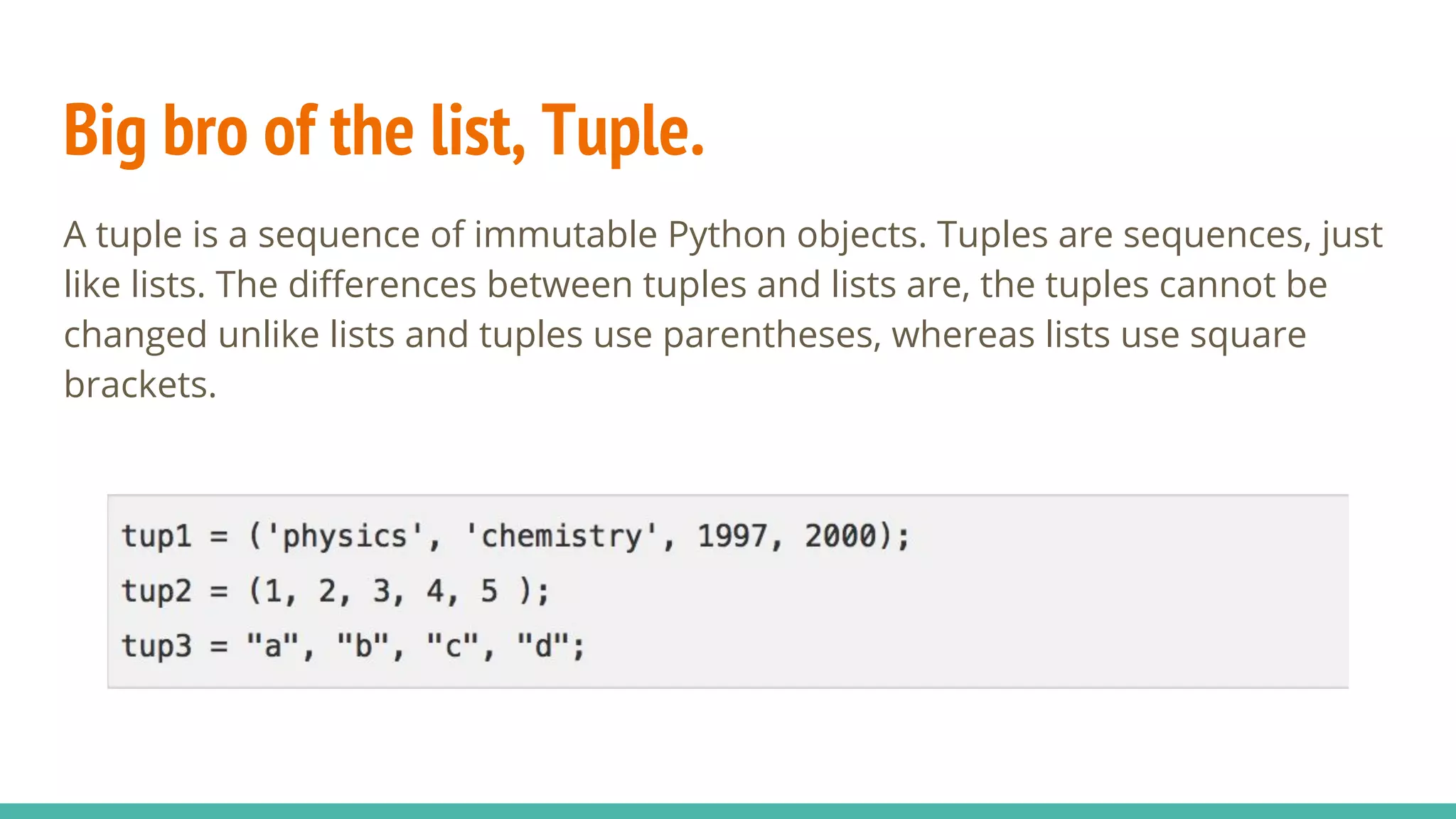 Big bro of the list, Tuple.

A tuple is a sequence of immutable Python objects. Tuples are sequences, just like lists. The differences between tuples and lists are, the tuples cannot be changed unlike lists and tuples use parentheses, whereas lists use square brackets.

tup1 = ('physics', 'chemistry', 1997, 2000);
tup2 = (1, 2, 3, 4, 5 );
tup3 = "a", "b", "c", "d";